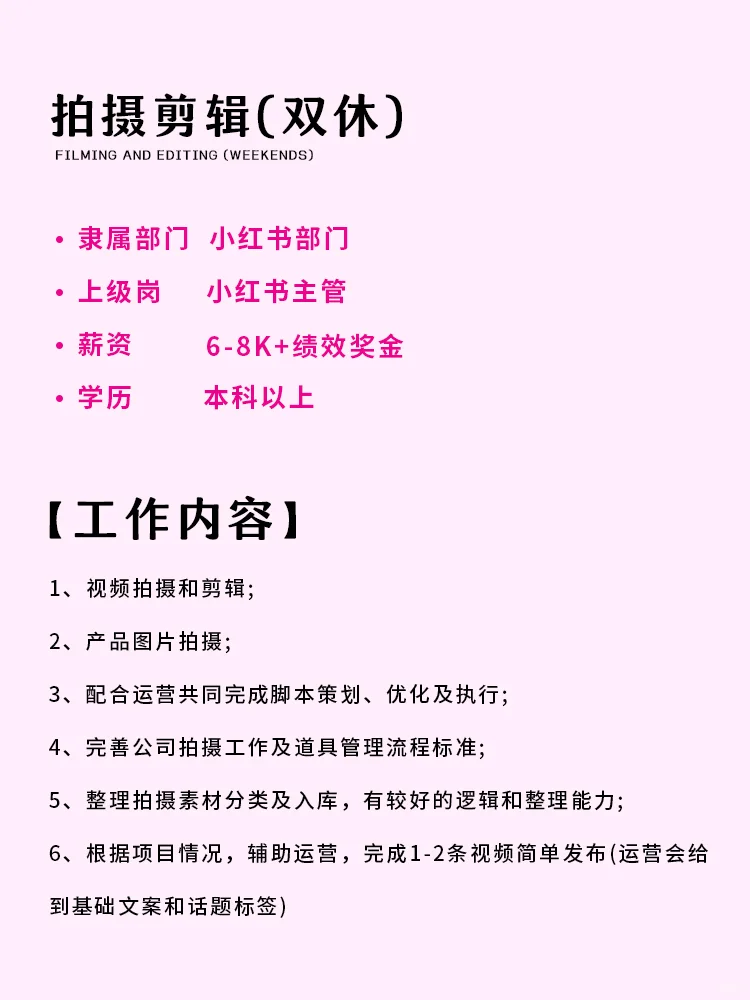 拍摄剪辑(双休)

FILMING AND EDITING (WEEKENDS)

• 隶属部门 小红书部门
• 上级岗 小红书主管
• 薪资 6-8K+绩效奖金
• 学历 本科以上

【工作内容】

1、视频拍摄和剪辑;

2、产品图片拍摄;

3、配合运营共同完成脚本策划、优化及执行;

4、完善公司拍摄工作及道具管理流程标准;

5、整理拍摄素材分类及入库，有较好的逻辑和整理能力;

6、根据项目情况，辅助运营，完成1-2条视频简单发布(运营会给到基础文案和话题标签)